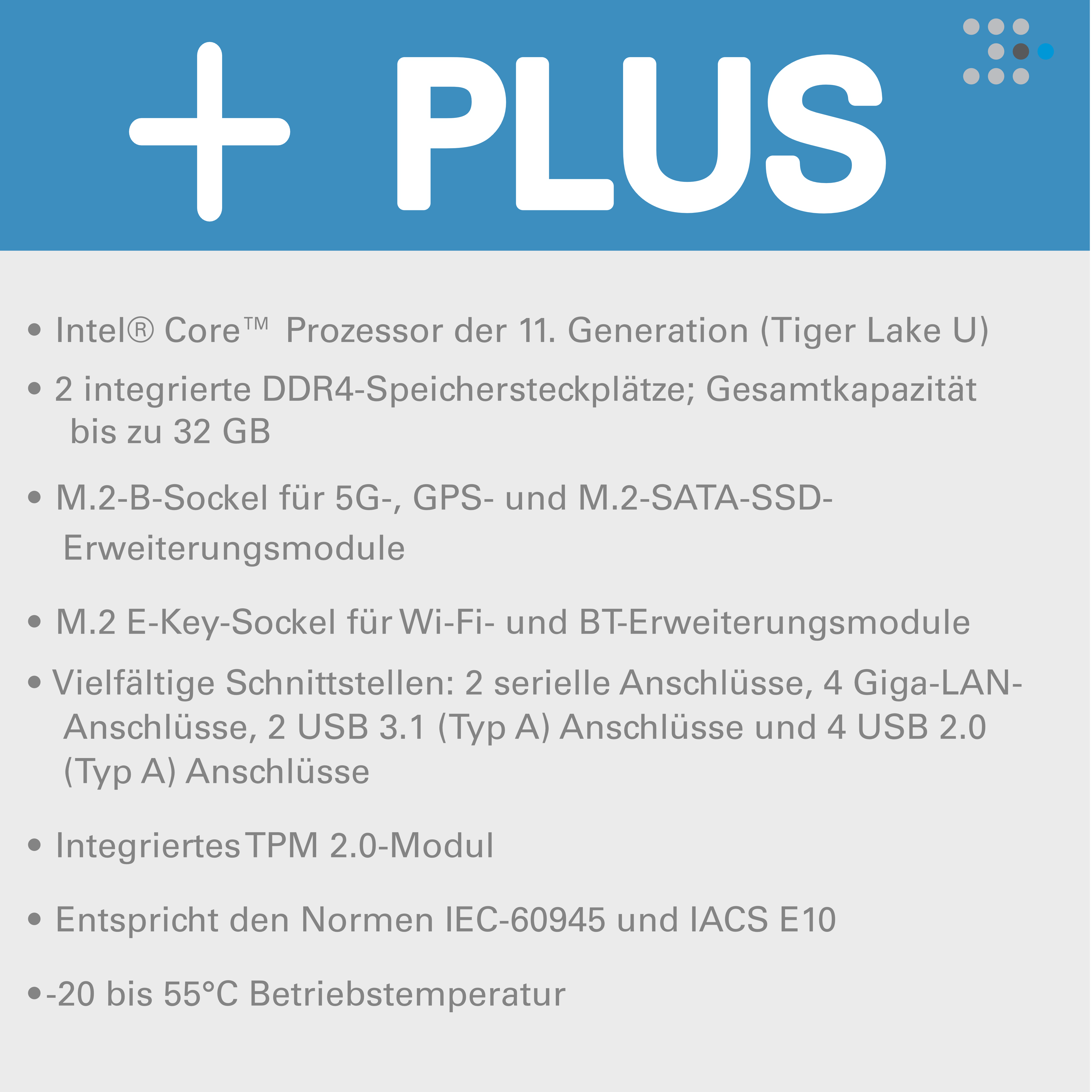 + PLUS

• Intel® Core™ Prozessor der 11. Generation (Tiger Lake U)

• 2 integrierte DDR4-Speichersteckplätze; Gesamtkapazität bis zu 32 GB

• M.2-B-Sockel für 5G-, GPS- und M.2-SATA-SSD-Erweiterungsmodule

• M.2 E-Key-Sockel für Wi-Fi- und BT-Erweiterungsmodule

• Vielfältige Schnittstellen: 2 serielle Anschlüsse, 4 Giga-LAN-Anschlüsse, 2 USB 3.1 (Typ A) Anschlüsse und 4 USB 2.0 (Typ A) Anschlüsse

• Integriertes TPM 2.0-Modul

• Entspricht den Normen IEC-60945 und IACS E10

• -20 bis 55°C Betriebstemperatur